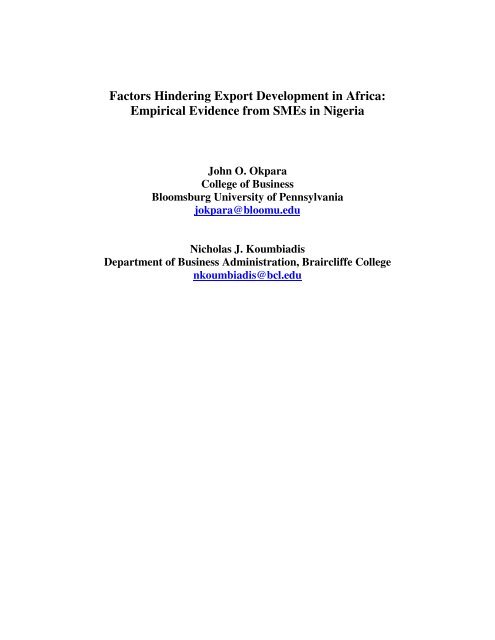 Factors Hindering Export Development in Africa:
Empirical Evidence from SMEs in Nigeria

John O. Okpara
College of Business
Bloomsburg University of Pennsylvania
jokpara@bloomu.edu

Nicholas J. Koumbiadis
Department of Business Administration, Braircliffe College
nkoumbiadis@bcl.edu